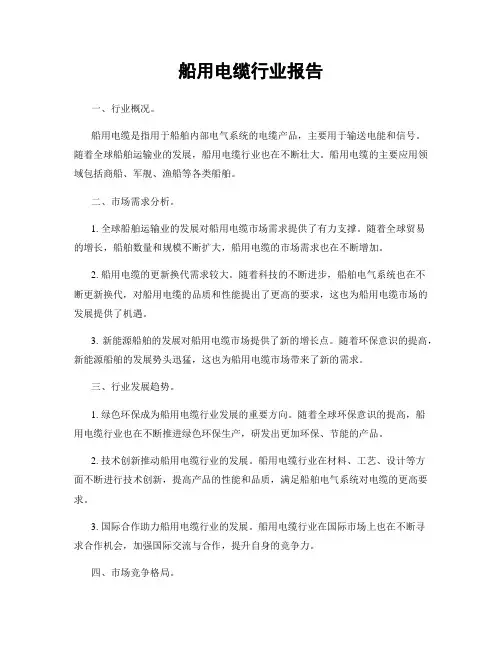 船用电缆行业报告

一、行业概况。

船用电缆是指用于船舶内部电气系统的电缆产品，主要用于输送电能和信号。随着全球船舶运输业的发展，船用电缆行业也在不断壮大。船用电缆的主要应用领域包括商船、军舰、渔船等各类船舶。

二、市场需求分析。

1. 全球船舶运输业的发展对船用电缆市场需求提供了有力支撑。随着全球贸易的增长，船舶数量和规模不断扩大，船用电缆的市场需求也在不断增加。

2. 船用电缆的更新换代需求较大。随着科技的不断进步，船舶电气系统也在不断更新换代，对船用电缆的品质和性能提出了更高的要求，这也为船用电缆市场的发展提供了机遇。

3. 新能源船舶的发展对船用电缆市场提供了新的增长点。随着环保意识的提高，新能源船舶的发展势头迅猛，这也为船用电缆市场带来了新的需求。

三、行业发展趋势。

1. 绿色环保成为船用电缆行业发展的重要方向。随着全球环保意识的提高，船用电缆行业也在不断推进绿色环保生产，研发出更加环保、节能的产品。

2. 技术创新推动船用电缆行业的发展。船用电缆行业在材料、工艺、设计等方面不断进行技术创新，提高产品的性能和品质，满足船舶电气系统对电缆的更高要求。

3. 国际合作助力船用电缆行业的发展。船用电缆行业在国际市场上也在不断寻求合作机会，加强国际交流与合作，提升自身的竞争力。

四、市场竞争格局。